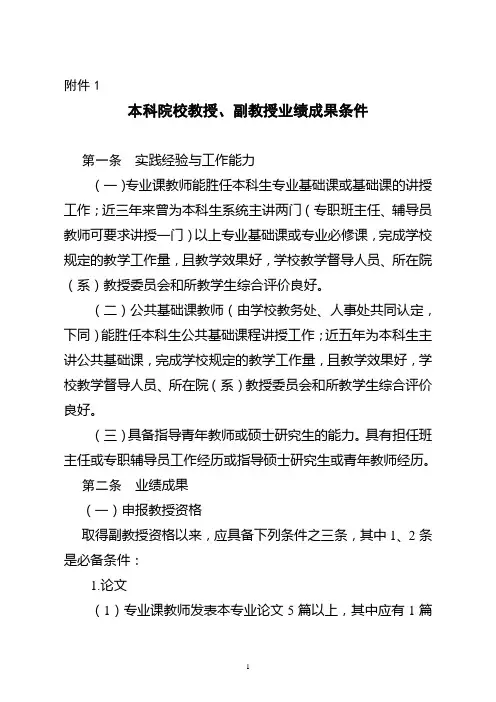 附件 1

本科院校教授、副教授业绩成果条件

第一条　实践经验与工作能力

（一）专业课教师能胜任本科生专业基础课或基础课的讲授工作；近三年来曾为本科生系统主讲两门（专职班主任、辅导员教师可要求讲授一门）以上专业基础课或专业必修课，完成学校规定的教学工作量，且教学效果好，学校教学督导人员、所在院（系）教授委员会和所教学生综合评价良好。

（二）公共基础课教师（由学校教务处、人事处共同认定，下同）能胜任本科生公共基础课程讲授工作；近五年为本科生主讲公共基础课，完成学校规定的教学工作量，且教学效果好，学校教学督导人员、所在院（系）教授委员会和所教学生综合评价良好。

（三）具备指导青年教师或硕士研究生的能力。具有担任班主任或专职辅导员工作经历或指导硕士研究生或青年教师经历。

第二条　业绩成果

（一）申报教授资格

取得副教授资格以来，应具备下列条件之三条，其中 1、2 条是必备条件：

1.论文

（1）专业课教师发表本专业论文 5 篇以上，其中应有 1 篇

1